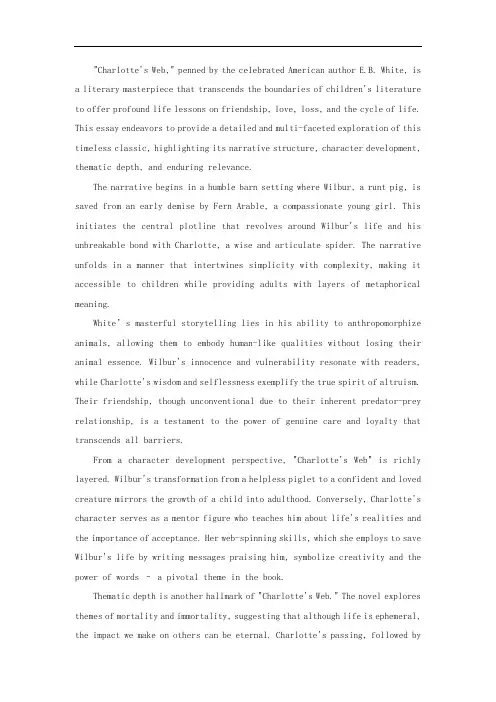 "Charlotte's Web," penned by the celebrated American author E.B. White, is a literary masterpiece that transcends the boundaries of children's literature to offer profound life lessons on friendship, love, loss, and the cycle of life. This essay endeavors to provide a detailed and multi-faceted exploration of this timeless classic, highlighting its narrative structure, character development, thematic depth, and enduring relevance.

The narrative begins in a humble barn setting where Wilbur, a runt pig, is saved from an early demise by Fern Arable, a compassionate young girl. This initiates the central plotline that revolves around Wilbur's life and his unbreakable bond with Charlotte, a wise and articulate spider. The narrative unfolds in a manner that intertwines simplicity with complexity, making it accessible to children while providing adults with layers of metaphorical meaning.

White' s masterful storytelling lies in his ability to anthropomorphize animals, allowing them to embody human-like qualities without losing their animal essence. Wilbur's innocence and vulnerability resonate with readers, while Charlotte's wisdom and selflessness exemplify the true spirit of altruism. Their friendship, though unconventional due to their inherent predator-prey relationship, is a testament to the power of genuine care and loyalty that transcends all barriers.

From a character development perspective, "Charlotte's Web" is richly layered. Wilbur's transformation from a helpless piglet to a confident and loved creature mirrors the growth of a child into adulthood. Conversely, Charlotte's character serves as a mentor figure who teaches him about life's realities and the importance of acceptance. Her web-spinning skills, which she employs to save Wilbur's life by writing messages praising him, symbolize creativity and the power of words - a pivotal theme in the book.

Thematic depth is another hallmark of "Charlotte's Web." The novel explores themes of mortality and immortality, suggesting that although life is ephemeral, the impact we make on others can be eternal. Charlotte's passing, followed by